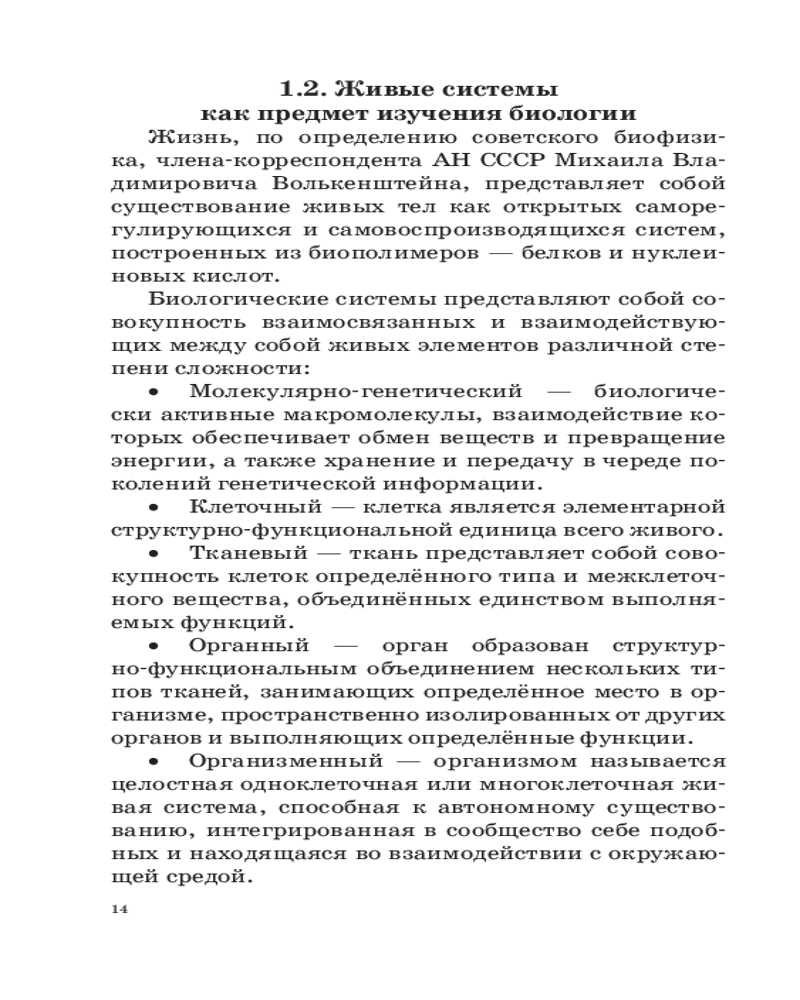 1.2. Живые системы как предмет изучения биологии

Жизнь, по определению советского биофизика, члена-корреспондента АН СССР Михаила Владимировича Волькенштейна, представляет собой существование живых тел как открытых саморегулирующихся и самовоспроизводящихся систем, построенных из биополимеров — белков и нуклеиновых кислот.

Биологические системы представляют собой совокупность взаимосвязанных и взаимодействующих между собой живых элементов различной степени сложности:

• Молекулярно-генетический — биологически активные макромолекулы, взаимодействие которых обеспечивает обмен веществ и превращение энергии, а также хранение и передачу в череде поколений генетической информации.

• Клеточный — клетка является элементарной структурно-функциональной единица всего живого.

• Тканевый — ткань представляет собой совокупность клеток определённого типа и межклеточного вещества, объединённых единством выполняемых функций.

• Органный — орган образован структурно-функциональным объединением нескольких типов тканей, занимающих определённое место в организме, пространственно изолированных от других органов и выполняющих определённые функции.

• Организменный — организмом называется целостная одноклеточная или многоклеточная живая система, способная к автономному существованию, интегрированная в сообщество себе подобных и находящаяся во взаимодействии с окружающей средой.

14